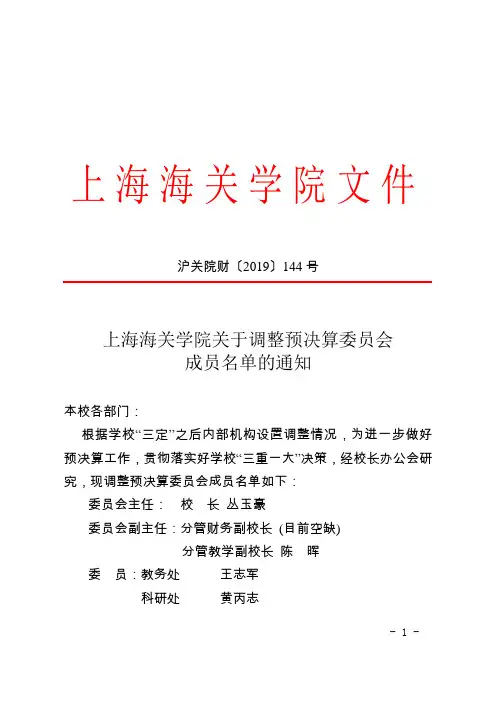 上海海关学院文件

沪关院财〔2019〕144 号

上海海关学院关于调整预决算委员会成员名单的通知

本校各部门：

根据学校“三定”之后内部机构设置调整情况，为进一步做好预决算工作，贯彻落实好学校“三重一大”决策，经校长办公会研究，现调整预决算委员会成员名单如下：

委员会主任： 校 长 丛玉豪

委员会副主任：分管财务副校长 (目前空缺)

分管教学副校长 陈 晖

委 员：教务处 王志军

科研处 黄丙志

- 1 -